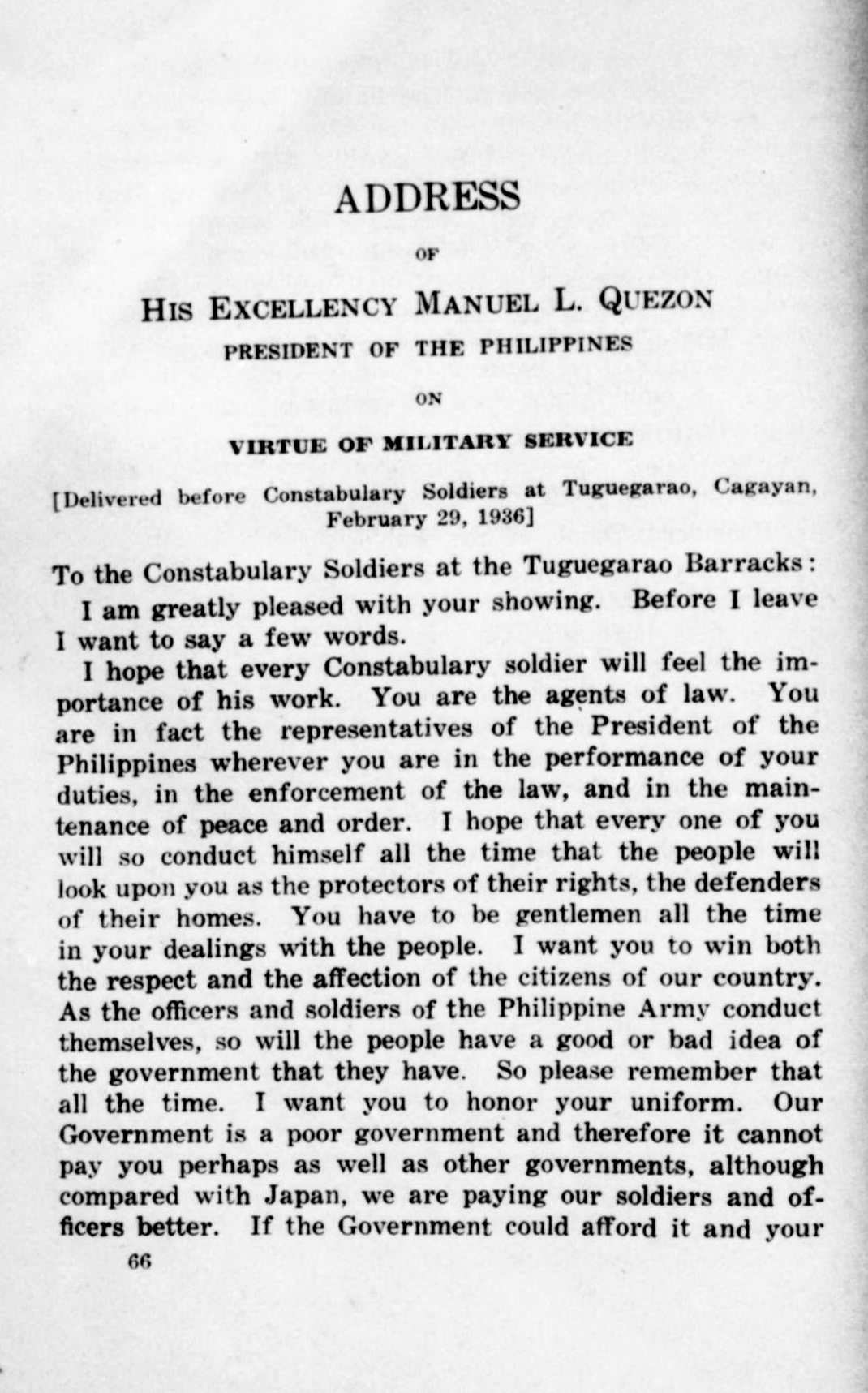 ADDRESS

OF

HIS EXCELLENCY MANUEL L. QUEZON

PRESIDENT OF THE PHILIPPINES

ON

VIRTUE OF MILITARY SERVICE

[Delivered before Constabulary Soldiers at Tuguegarao, Cagayan, February 29, 1936]

To the Constabulary Soldiers at the Tuguegarao Barracks:

I am greatly pleased with your showing. Before I leave I want to say a few words.

I hope that every Constabulary soldier will feel the importance of his work. You are the agents of law. You are in fact the representatives of the President of the Philippines wherever you are in the performance of your duties, in the enforcement of the law, and in the maintenance of peace and order. I hope that every one of you will so conduct himself all the time that the people will look upon you as the protectors of their rights, the defenders of their homes. You have to be gentlemen all the time in your dealings with the people. I want you to win both the respect and the affection of the citizens of our country. As the officers and soldiers of the Philippine Army conduct themselves, so will the people have a good or bad idea of the government that they have. So please remember that all the time. I want you to honor your uniform. Our Government is a poor government and therefore it cannot pay you perhaps as well as other governments, although compared with Japan, we are paying our soldiers and officers better. If the Government could afford it and your

66